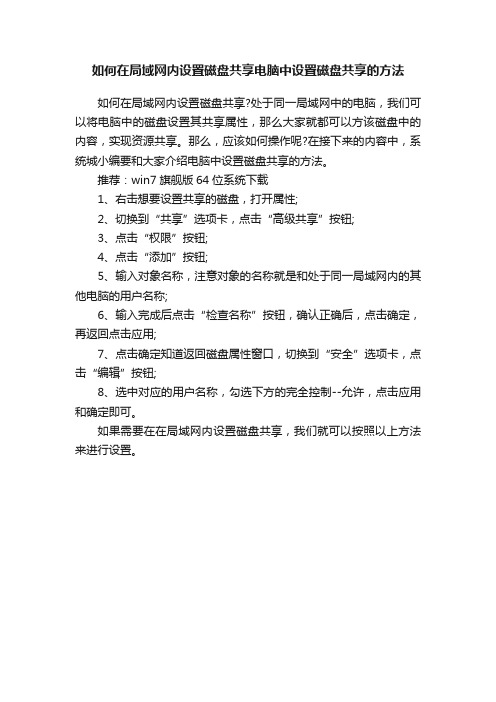 如何在局域网内设置磁盘共享电脑中设置磁盘共享的方法

如何在局域网内设置磁盘共享?处于同一局域网中的电脑，我们可以将电脑中的磁盘设置其共享属性，那么大家就都可以方该磁盘中的内容，实现资源共享。那么，应该如何操作呢?在接下来的内容中，系统城小编要和大家介绍电脑中设置磁盘共享的方法。

推荐：win7 旗舰版 64 位系统下载

1、右击想要设置共享的磁盘，打开属性;

2、切换到“共享”选项卡，点击“高级共享”按钮;

3、点击“权限”按钮;

4、点击“添加”按钮;

5、输入对象名称，注意对象的名称就是和处于同一局域网内的其他电脑的用户名称;

6、输入完成后点击“检查名称”按钮，确认正确后，点击确定，再返回点击应用;

7、点击确定知道返回磁盘属性窗口，切换到“安全”选项卡，点击“编辑”按钮;

8、选中对应的用户名称，勾选下方的完全控制--允许，点击应用和确定即可。

如果需要在在局域网内设置磁盘共享，我们就可以按照以上方法来进行设置。